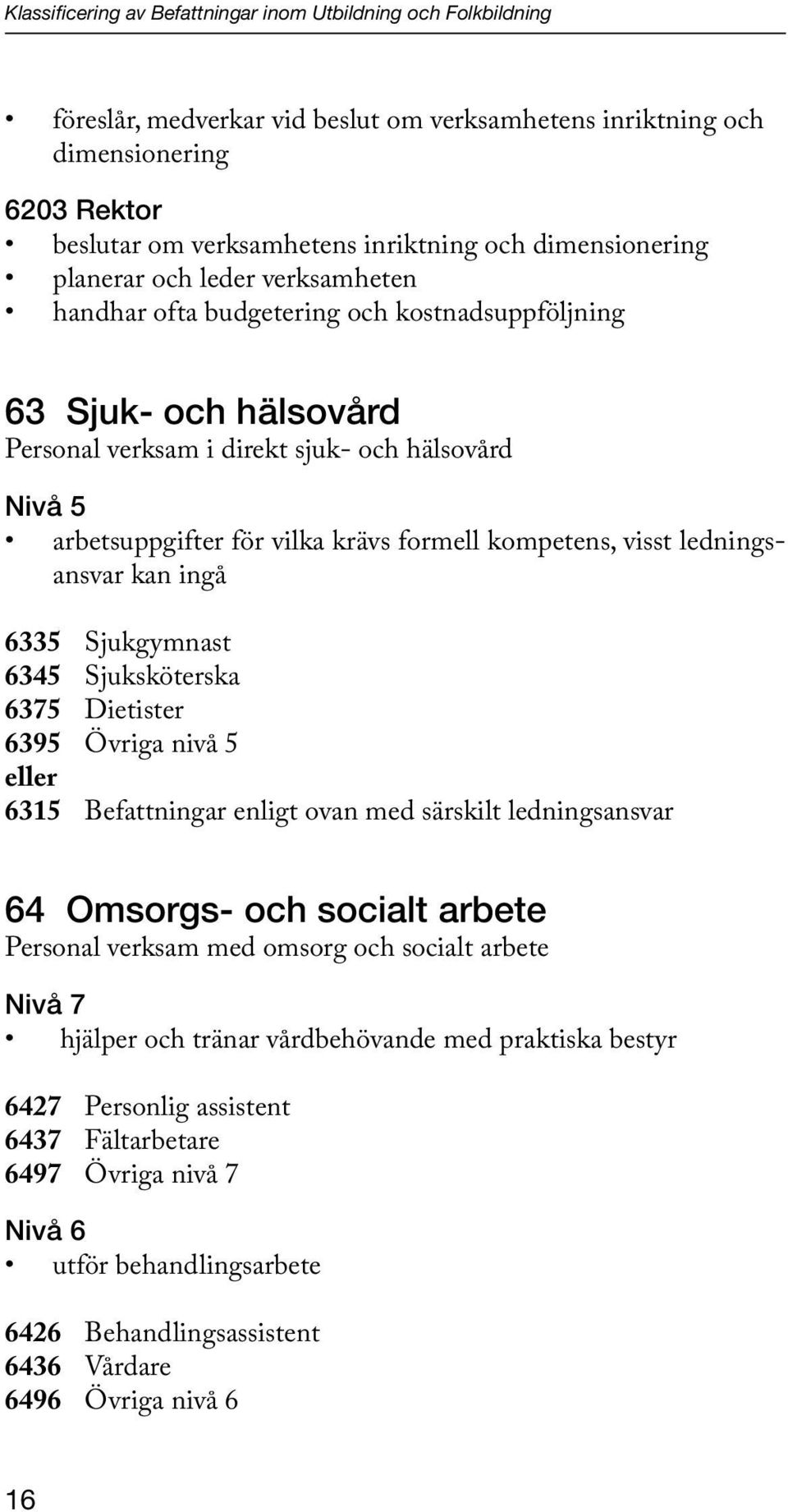 Klassificering av Befattningar inom Utbildning och Folkbildning

• föreslår, medverkar vid beslut om verksamhetens inriktning och dimensionering

6203 Rektor
• beslutar om verksamhetens inriktning och dimensionering
• planerar och leder verksamheten
• handhar ofta budgetering och kostnadsuppföljning

63 Sjuk- och hälsovård
Personal verksam i direkt sjuk- och hälsovård

Nivå 5
• arbetsuppgifter för vilka krävs formell kompetens, visst ledningsansvar kan ingå

6335 Sjukgymnast
6345 Sjuksköterska
6375 Dietister
6395 Övriga nivå 5
eller
6315 Befattningar enligt ovan med särskilt ledningsansvar

64 Omsorgs- och socialt arbete
Personal verksam med omsorg och socialt arbete

Nivå 7
• hjälper och tränar vårdbehövande med praktiska bestyr

6427 Personlig assistent
6437 Fältarbetare
6497 Övriga nivå 7

Nivå 6
• utför behandlingsarbete

6426 Behandlingsassistent
6436 Vårdare
6496 Övriga nivå 6

16